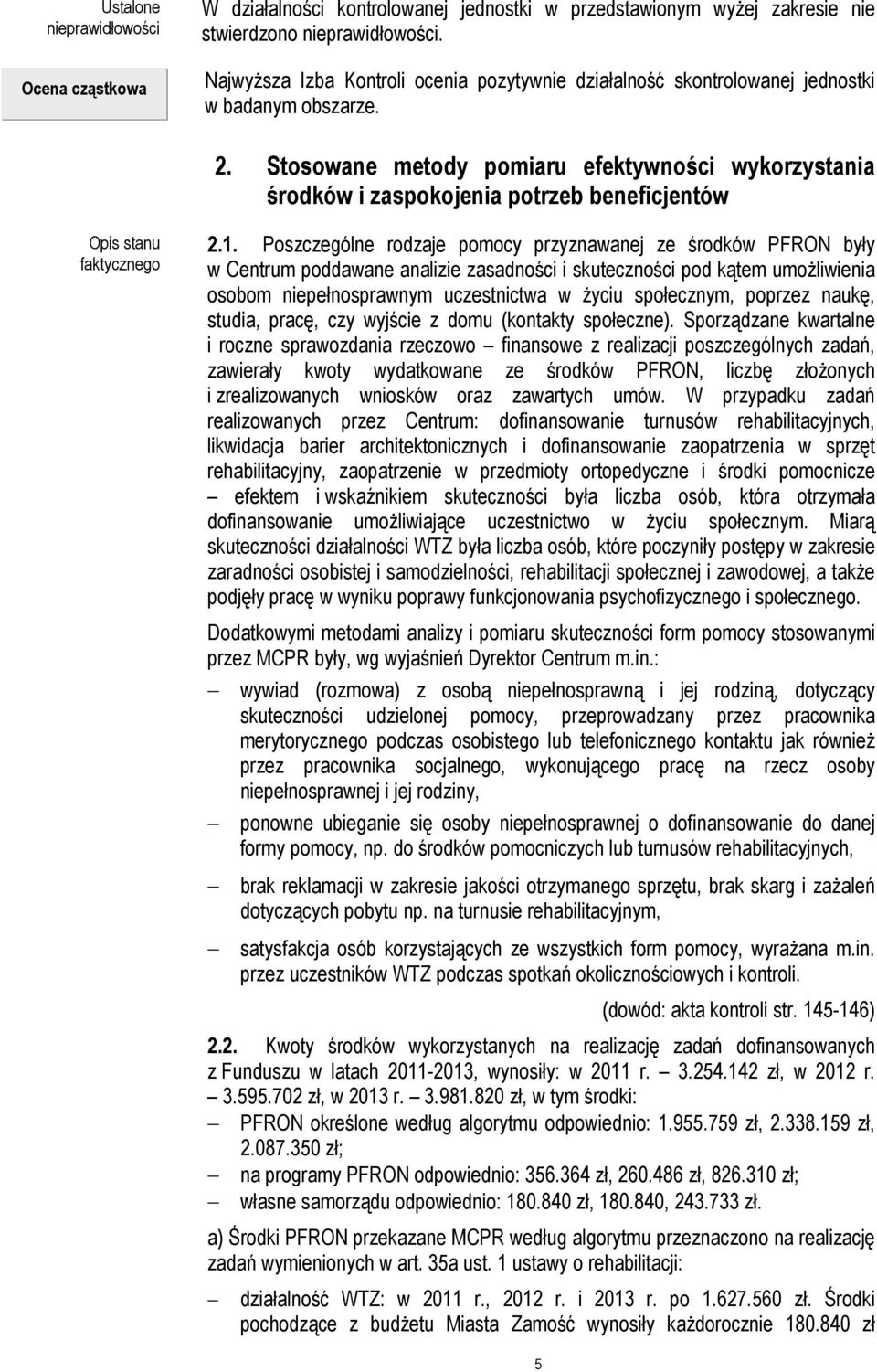 Ustalone nieprawidłowości

W działalności kontrolowanej jednostki w przedstawionym wyżej zakresie nie stwierdzono nieprawidłowości.

Ocena cząstkowa

Najwyższa Izba Kontroli ocenia pozytywnie działalność skontrolowanej jednostki w badanym obszarze.

2. Stosowane metody pomiaru efektywności wykorzystania środków i zaspokojenia potrzeb beneficjentów

Opis stanu faktycznego

2.1. Poszczególne rodzaje pomocy przyznawanej ze środków PFRON były w Centrum poddawane analizie zasadności i skuteczności pod kątem umożliwienia osobom niepełnosprawnym uczestnictwa w życiu społecznym, poprzez naukę, studia, pracę, czy wyjście z domu (kontakty społeczne). Sporządzane kwartalne i roczne sprawozdania rzeczowo – finansowe z realizacji poszczególnych zadań, zawierały kwoty wydatkowane ze środków PFRON, liczbę złożonych i zrealizowanych wniosków oraz zawartych umów. W przypadku zadań realizowanych przez Centrum: dofinansowanie turnusów rehabilitacyjnych, likwidacja barier architektonicznych i dofinansowanie zaopatrzenia w sprzęt rehabilitacyjny, zaopatrzenie w przedmioty ortopedyczne i środki pomocnicze – efektem i wskaźnikiem skuteczności była liczba osób, która otrzymała dofinansowanie umożliwiające uczestnictwo w życiu społecznym. Miarą skuteczności działalności WTZ była liczba osób, które poczyniły postępy w zakresie zaradności osobistej i samodzielności, rehabilitacji społecznej i zawodowej, a także podjęły pracę w wyniku poprawy funkcjonowania psychofizycznego i społecznego.

Dodatkowymi metodami analizy i pomiaru skuteczności form pomocy stosowanymi przez MCPR były, wg wyjaśnień Dyrektor Centrum m.in.:

– wywiad (rozmowa) z osobą niepełnosprawną i jej rodziną, dotyczący skuteczności udzielonej pomocy, przeprowadzany przez pracownika merytorycznego podczas osobistego lub telefonicznego kontaktu jak również przez pracownika socjalnego, wykonującego pracę na rzecz osoby niepełnosprawnej i jej rodziny,

– ponowne ubieganie się osoby niepełnosprawnej o dofinansowanie do danej formy pomocy, np. do środków pomocniczych lub turnusów rehabilitacyjnych,

– brak reklamacji w zakresie jakości otrzymanego sprzętu, brak skarg i zażaleń dotyczących pobytu np. na turnusie rehabilitacyjnym,

– satysfakcja osób korzystających ze wszystkich form pomocy, wyrażana m.in. przez uczestników WTZ podczas spotkań okolicznościowych i kontroli.

(dowód: akta kontroli str. 145-146)

2.2. Kwoty środków wykorzystanych na realizację zadań dofinansowanych z Funduszu w latach 2011-2013, wynosiły: w 2011 r. – 3.254.142 zł, w 2012 r. – 3.595.702 zł, w 2013 r. – 3.981.820 zł, w tym środki:

– PFRON określone według algorytmu odpowiednio: 1.955.759 zł, 2.338.159 zł, 2.087.350 zł;

– na programy PFRON odpowiednio: 356.364 zł, 260.486 zł, 826.310 zł;

– własne samorządu odpowiednio: 180.840 zł, 180.840, 243.733 zł.

a) Środki PFRON przekazane MCPR według algorytmu przeznaczono na realizację zadań wymienionych w art. 35a ust. 1 ustawy o rehabilitacji:

– działalność WTZ: w 2011 r., 2012 r. i 2013 r. po 1.627.560 zł. Środki pochodzące z budżetu Miasta Zamość wynosiły każdorocznie 180.840 zł

5